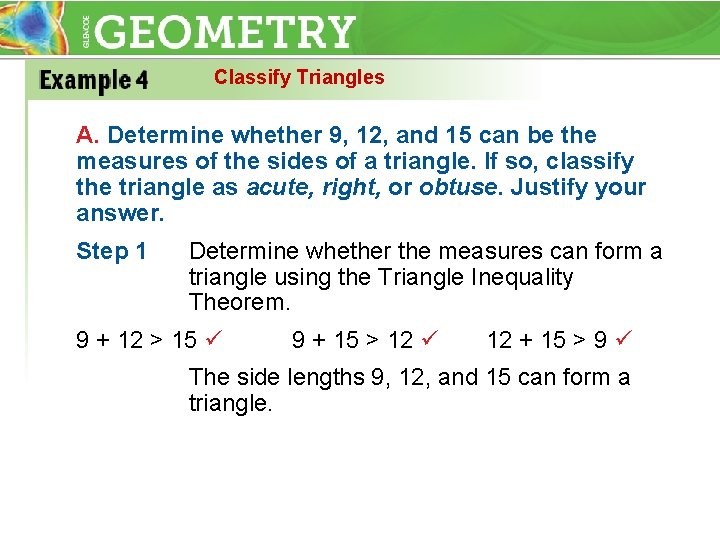 GLENCOE GEOMETRY

Example 4 Classify Triangles

A. Determine whether 9, 12, and 15 can be the measures of the sides of a triangle. If so, classify the triangle as acute, right, or obtuse. Justify your answer.

Step 1 Determine whether the measures can form a triangle using the Triangle Inequality Theorem.

$9 + 12 > 15$ ✓ $9 + 15 > 12$ ✓ $12 + 15 > 9$ ✓

The side lengths 9, 12, and 15 can form a triangle.